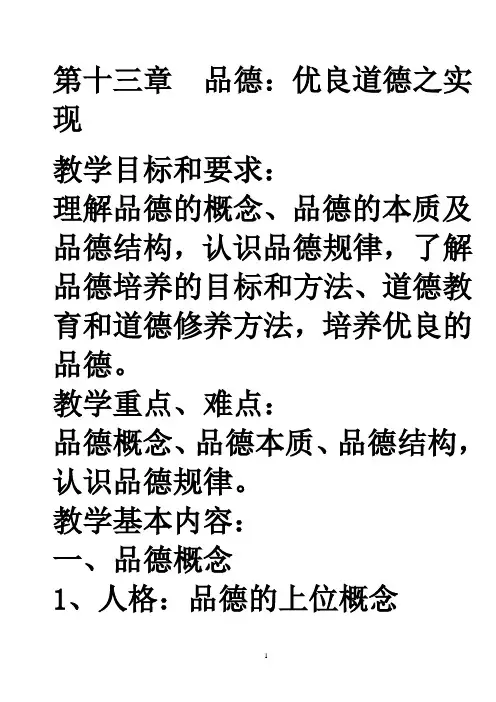 第十三章　品德：优良道德之实现

教学目标和要求：
理解品德的概念、品德的本质及品德结构，认识品德规律，了解品德培养的目标和方法、道德教育和道德修养方法，培养优良的品德。
教学重点、难点：
品德概念、品德本质、品德结构，认识品德规律。
教学基本内容：
一、品德概念
1、人格：品德的上位概念

1